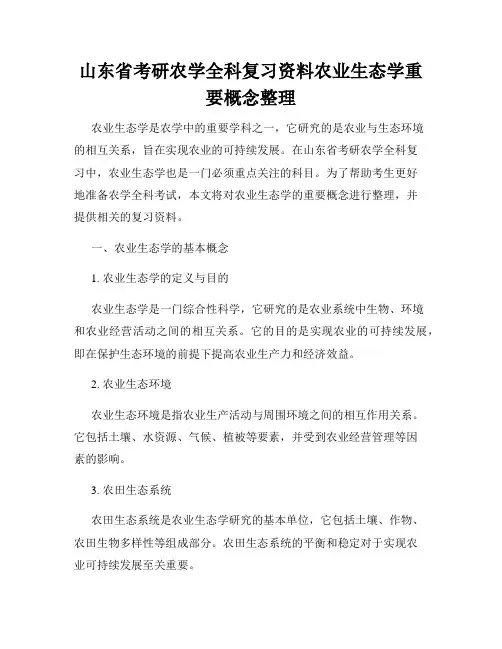 山东省考研农学全科复习资料农业生态学重要概念整理

农业生态学是农学中的重要学科之一，它研究的是农业与生态环境的相互关系，旨在实现农业的可持续发展。在山东省考研农学全科复习中，农业生态学也是一门必须重点关注的科目。为了帮助考生更好地准备农学全科考试，本文将对农业生态学的重要概念进行整理，并提供相关的复习资料。

一、农业生态学的基本概念

1. 农业生态学的定义与目的

农业生态学是一门综合性科学，它研究的是农业系统中生物、环境和农业经营活动之间的相互关系。它的目的是实现农业的可持续发展，即在保护生态环境的前提下提高农业生产力和经济效益。

2. 农业生态环境

农业生态环境是指农业生产活动与周围环境之间的相互作用关系。它包括土壤、水资源、气候、植被等要素，并受到农业经营管理等因素的影响。

3. 农田生态系统

农田生态系统是农业生态学研究的基本单位，它包括土壤、作物、农田生物多样性等组成部分。农田生态系统的平衡和稳定对于实现农业可持续发展至关重要。